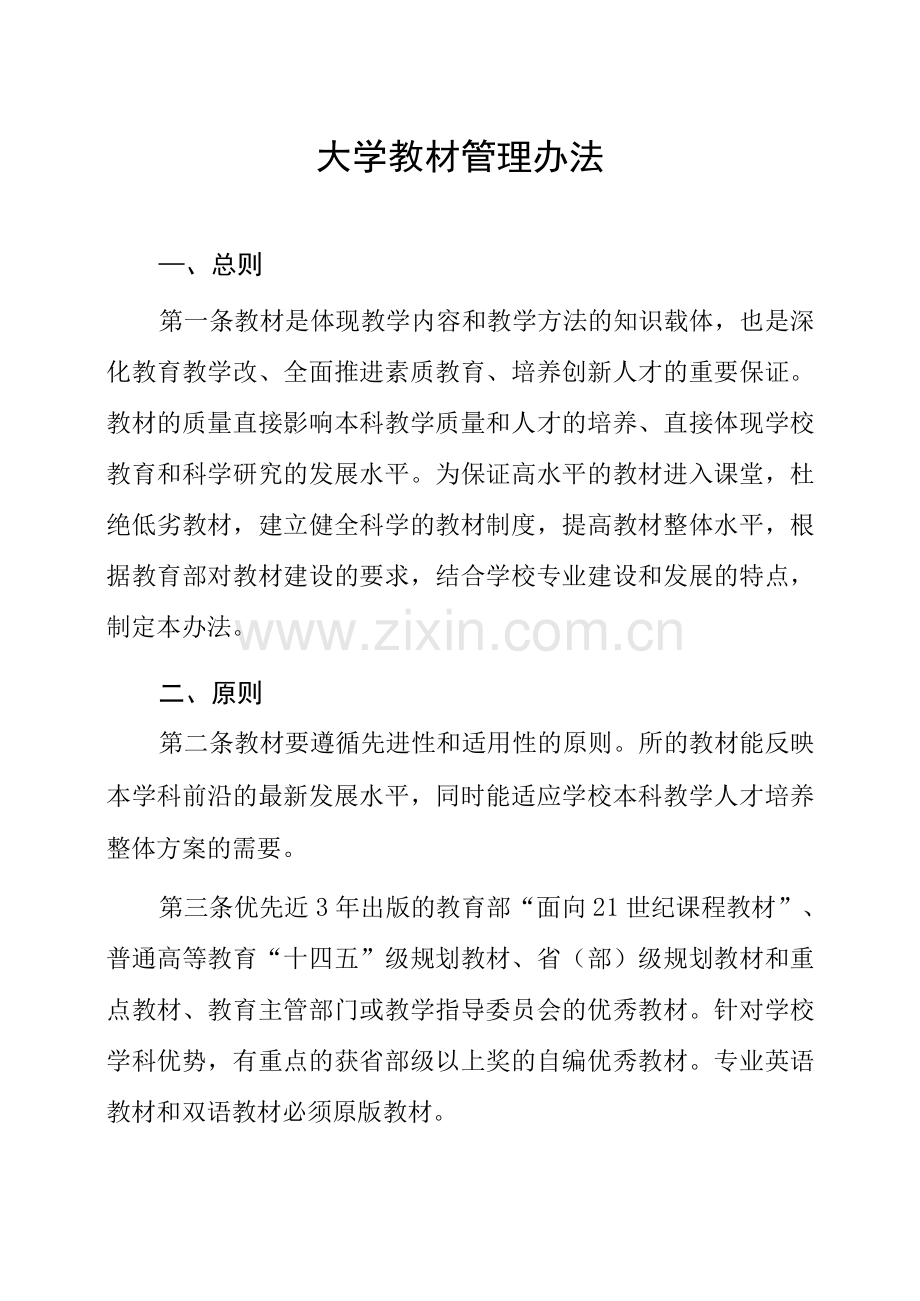 大学教材管理办法

一、总则

第一条教材是体现教学内容和教学方法的知识载体，也是深化教育教学改、全面推进素质教育、培养创新人才的重要保证。教材的质量直接影响本科教学质量和人才的培养、直接体现学校教育和科学研究的发展水平。为保证高水平的教材进入课堂，杜绝低劣教材，建立健全科学的教材制度，提高教材整体水平，根据教育部对教材建设的要求，结合学校专业建设和发展的特点，制定本办法。

二、原则

第二条教材要遵循先进性和适用性的原则。所的教材能反映本学科前沿的最新发展水平，同时能适应学校本科教学人才培养整体方案的需要。

第三条优先近3年出版的教育部“面向21世纪课程教材”、普通高等教育“十四五”级规划教材、省（部）级规划教材和重点教材、教育主管部门或教学指导委员会的优秀教材。针对学校学科优势，有重点的获省部级以上奖的自编优秀教材。专业英语教材和双语教材必须原版教材。

www.zixin.com.cn